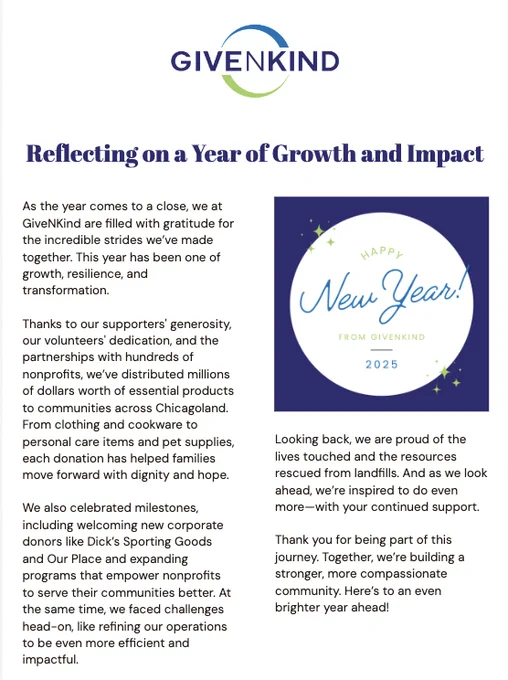 GIVENKIND

Reflecting on a Year of Growth and Impact

As the year comes to a close, we at GiveNKind are filled with gratitude for the incredible strides we've made together. This year has been one of growth, resilience, and transformation.

Thanks to our supporters' generosity, our volunteers' dedication, and the partnerships with hundreds of nonprofits, we've distributed millions of dollars worth of essential products to communities across Chicagoland. From clothing and cookware to personal care items and pet supplies, each donation has helped families move forward with dignity and hope.

We also celebrated milestones, including welcoming new corporate donors like Dick's Sporting Goods and Our Place and expanding programs that empower nonprofits to serve their communities better. At the same time, we faced challenges head-on, like refining our operations to be even more efficient and impactful.

HAPPY
New Year!
FROM GIVENKIND
2025

Looking back, we are proud of the lives touched and the resources rescued from landfills. And as we look ahead, we're inspired to do even more—with your continued support.

Thank you for being part of this journey. Together, we're building a stronger, more compassionate community. Here's to an even brighter year ahead!